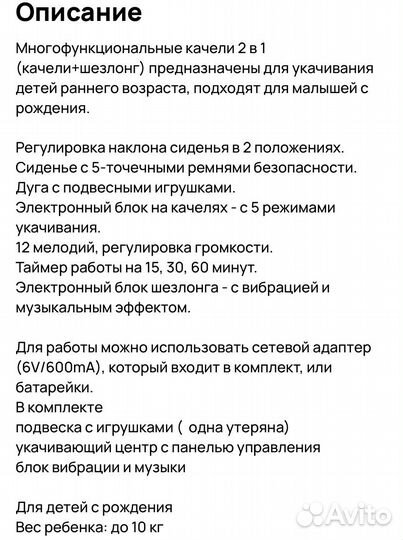 Описание

Многофункциональные качели 2 в 1 (качели+шезлонг) предназначены для укачивания детей раннего возраста, подходят для малышей с рождения.

Регулировка наклона сиденья в 2 положениях.
Сиденье с 5-точечными ремнями безопасности.
Дуга с подвесными игрушками.
Электронный блок на качелях - с 5 режимами укачивания.
12 мелодий, регулировка громкости.
Таймер работы на 15, 30, 60 минут.
Электронный блок шезлонга - с вибрацией и музыкальным эффектом.

Для работы можно использовать сетевой адаптер (6V/600mA), который входит в комплект, или батарейки.
В комплекте
подвеска с игрушками ( одна утеряна)
укачивающий центр с панелью управления
блок вибрации и музыки

Для детей с рождения
Вес ребенка: до 10 кг

Avito